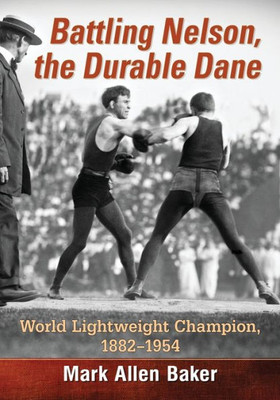 Battling Nelson, the Durable Dane

World Lightweight Champion, 1882–1954

Mark Allen Baker